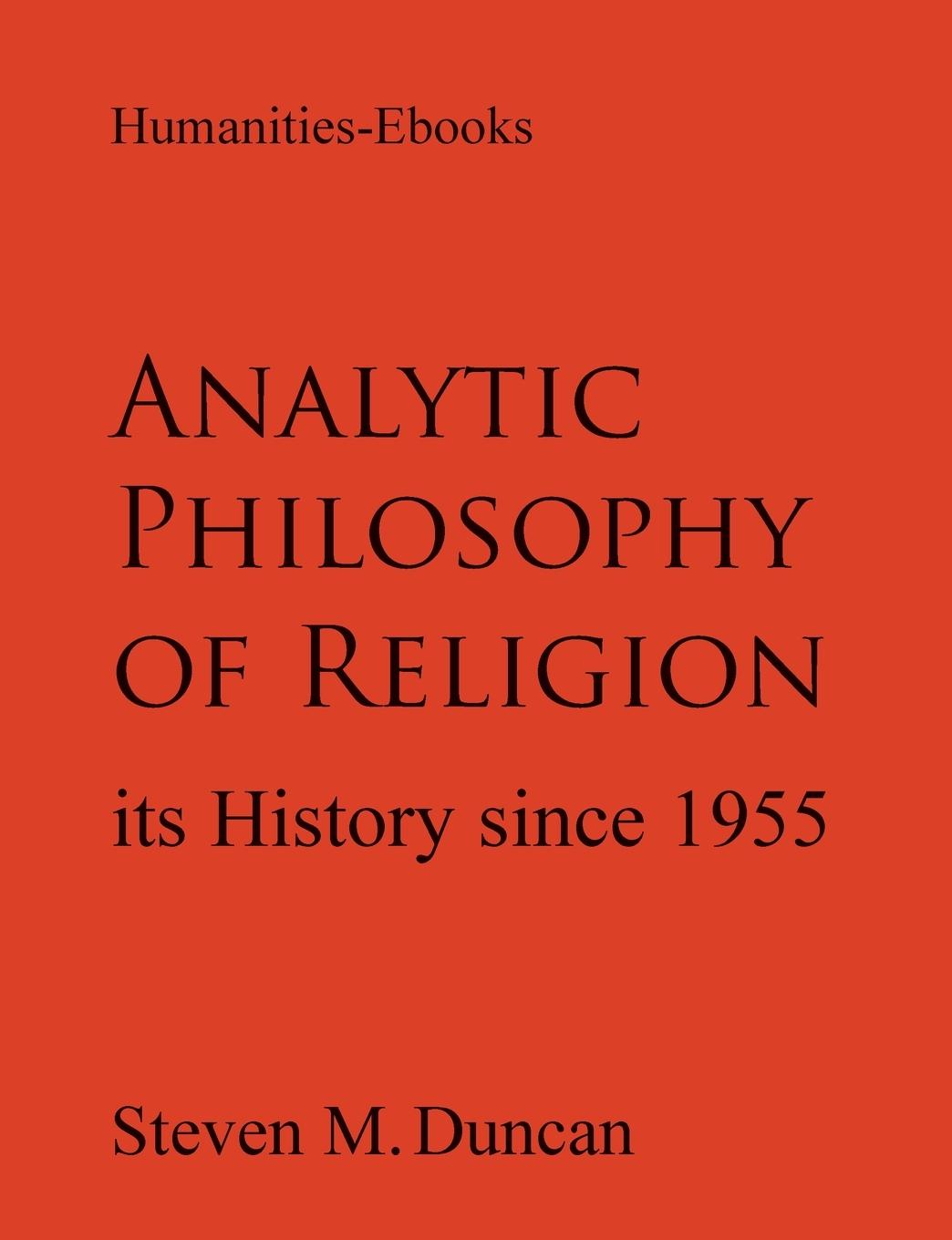 Humanities-Ebooks

ANALYTIC PHILOSOPHY OF RELIGION

its History since 1955

Steven M. Duncan